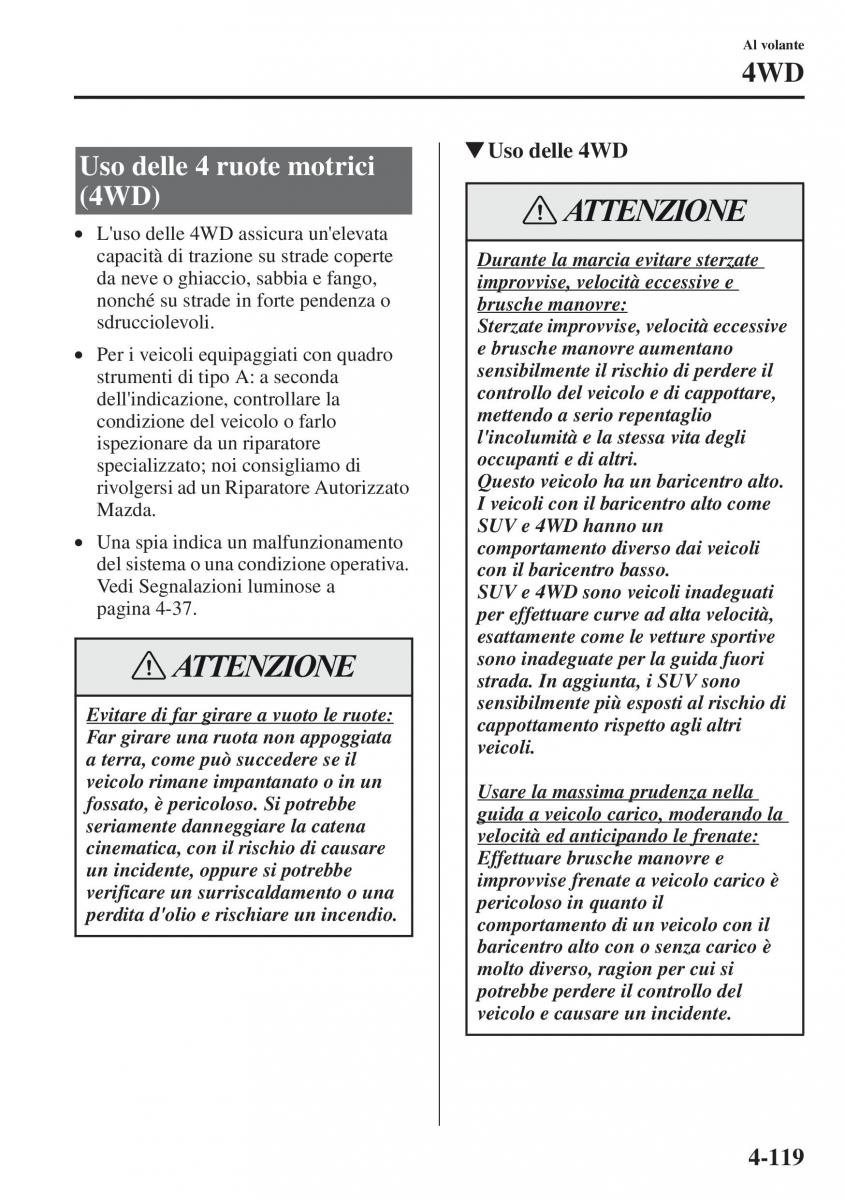 Al volante

4WD

Uso delle 4 ruote motrici (4WD)

• L'uso delle 4WD assicura un'elevata capacità di trazione su strade coperte da neve o ghiaccio, sabbia e fango, nonché su strade in forte pendenza o sdrucciolevoli.

• Per i veicoli equipaggiati con quadro strumenti di tipo A: a seconda dell'indicazione, controllare la condizione del veicolo o farlo ispezionare da un riparatore specializzato; noi consigliamo di rivolgersi ad un Riparatore Autorizzato Mazda.

• Una spia indica un malfunzionamento del sistema o una condizione operativa. Vedi Segnalazioni luminose a pagina 4-37.

ATTENZIONE

Evitare di far girare a vuoto le ruote:
Far girare una ruota non appoggiata a terra, come può succedere se il veicolo rimane impantanato o in un fossato, è pericoloso. Si potrebbe seriamente danneggiare la catena cinematica, con il rischio di causare un incidente, oppure si potrebbe verificare un surriscaldamento o una perdita d'olio e rischiare un incendio.

▼Uso delle 4WD

ATTENZIONE

Durante la marcia evitare sterzate improvvise, velocità eccessive e brusche manovre:
Sterzate improvvise, velocità eccessive e brusche manovre aumentano sensibilmente il rischio di perdere il controllo del veicolo e di cappottare, mettendo a serio repentaglio l'incolumità e la stessa vita degli occupanti e di altri.
Questo veicolo ha un baricentro alto. I veicoli con il baricentro alto come SUV e 4WD hanno un comportamento diverso dai veicoli con il baricentro basso.
SUV e 4WD sono veicoli inadeguati per effettuare curve ad alta velocità, esattamente come le vetture sportive sono inadeguate per la guida fuori strada. In aggiunta, i SUV sono sensibilmente più esposti al rischio di cappottamento rispetto agli altri veicoli.

Usare la massima prudenza nella guida a veicolo carico, moderando la velocità ed anticipando le frenate:
Effettuare brusche manovre e improvvise frenate a veicolo carico è pericoloso in quanto il comportamento di un veicolo con il baricentro alto con o senza carico è molto diverso, ragion per cui si potrebbe perdere il controllo del veicolo e causare un incidente.

4-119